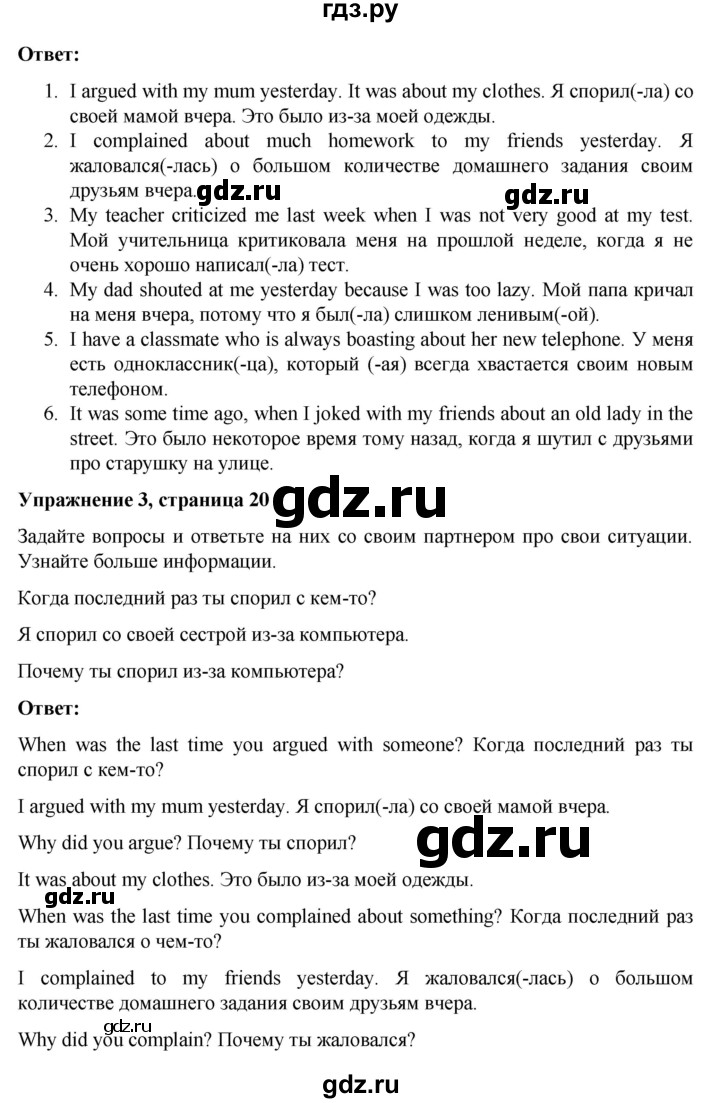 гдз.ру

**Ответ:**

1. I argued with my mum yesterday. It was about my clothes. Я спорил(-ла) со своей мамой вчера. Это было из-за моей одежды.
2. I complained about much homework to my friends yesterday. Я жаловался(-лась) о большом количестве домашнего задания своим друзьям вчера. gdz.ru gdz.ru
3. My teacher criticized me last week when I was not very good at my test. Мой учительница критиковала меня на прошлой неделе, когда я не очень хорошо написал(-ла) тест.
4. My dad shouted at me yesterday because I was too lazy. Мой папа кричал на меня вчера, потому что я был(-ла) слишком ленивым(-ой).
5. I have a classmate who is always boasting about her new telephone. У меня есть одноклассник(-ца), который (-ая) всегда хвастается своим новым телефоном.
6. It was some time ago, when I joked with my friends about an old lady in the street. Это было некоторое время тому назад, когда я шутил с друзьями про старушку на улице.

**Упражнение 3, страница 20** gdz.ru

Задайте вопросы и ответьте на них со своим партнером про свои ситуации. Узнайте больше информации.

Когда последний раз ты спорил с кем-то?

Я спорил со своей сестрой из-за компьютера.

Почему ты спорил из-за компьютера?

**Ответ:**

When was the last time you argued with someone? Когда последний раз ты спорил с кем-то?

I argued with my mum yesterday. Я спорил(-ла) со своей мамой вчера.

Why did you argue? Почему ты спорил? gdz.ru

It was about my clothes. Это было из-за моей одежды.

gdz.ru

When was the last time you complained about something? Когда последний раз ты жаловался о чем-то?

I complained to my friends yesterday. Я жаловался(-лась) о большом количестве домашнего задания своим друзьям вчера.

gdz.ru

Why did you complain? Почему ты жаловался?

gdz.ru